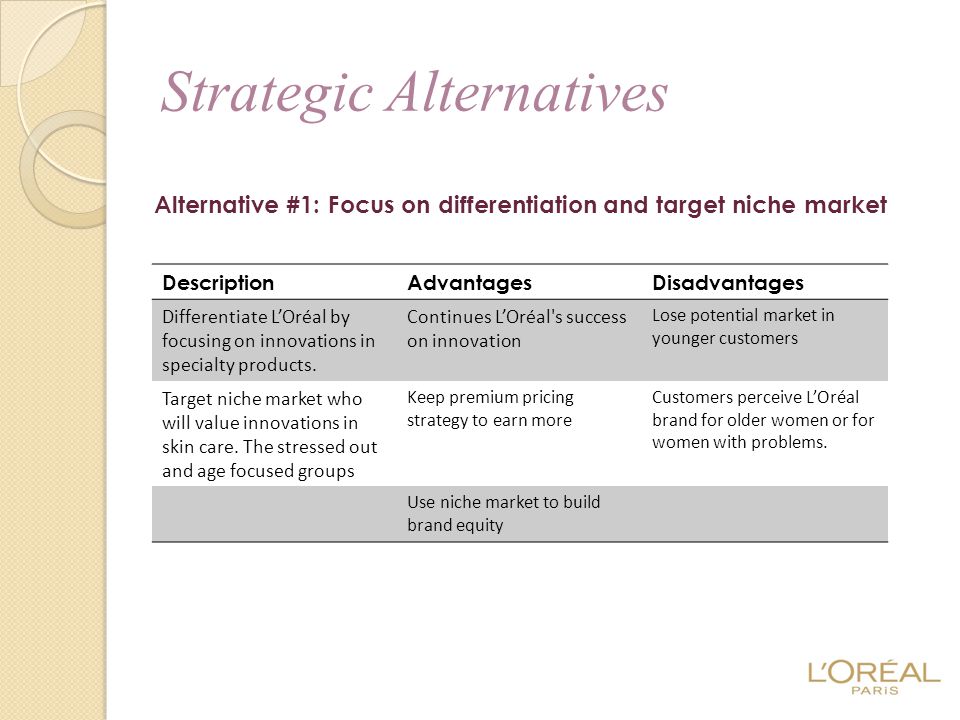 Strategic Alternatives

Alternative #1: Focus on differentiation and target niche market

| Description | Advantages | Disadvantages |
|---|---|---|
| Differentiate L'Oréal by focusing on innovations in specialty products. | Continues L'Oréal's success on innovation | Lose potential market in younger customers |
| Target niche market who will value innovations in skin care. The stressed out and age focused groups | Keep premium pricing strategy to earn more | Customers perceive L'Oréal brand for older women or for women with problems. |
| | Use niche market to build brand equity | |

L'ORÉAL
PARIS